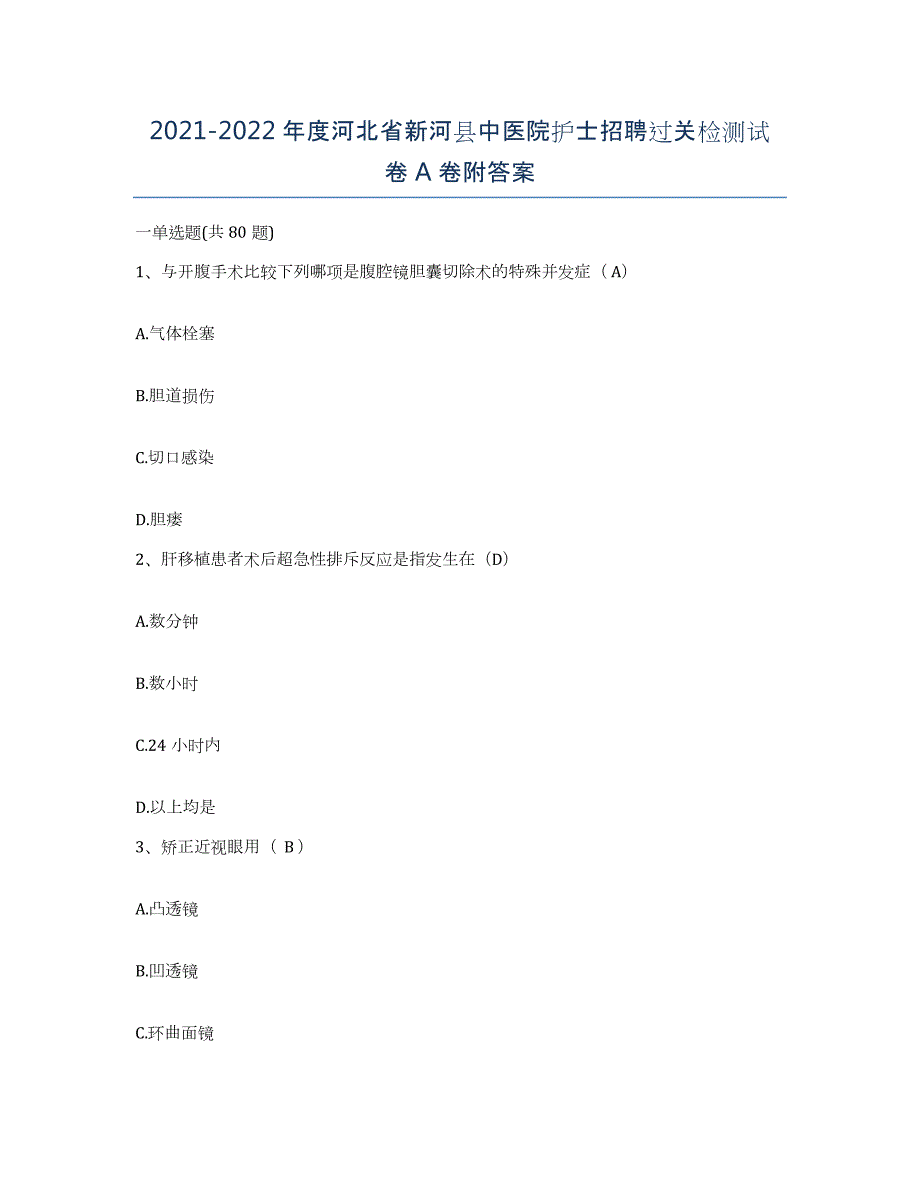 2021-2022年度河北省新河县中医院护士招聘过关检测试卷A卷附答案

一单选题(共80题)

1、与开腹手术比较下列哪项是腹腔镜胆囊切除术的特殊并发症（A）

A.气体栓塞

B.胆道损伤

C.切口感染

D.胆瘘

2、肝移植患者术后超急性排斥反应是指发生在（D）

A.数分钟

B.数小时

C.24小时内

D.以上均是

3、矫正近视眼用（ B）

A.凸透镜

B.凹透镜

C.环曲面镜